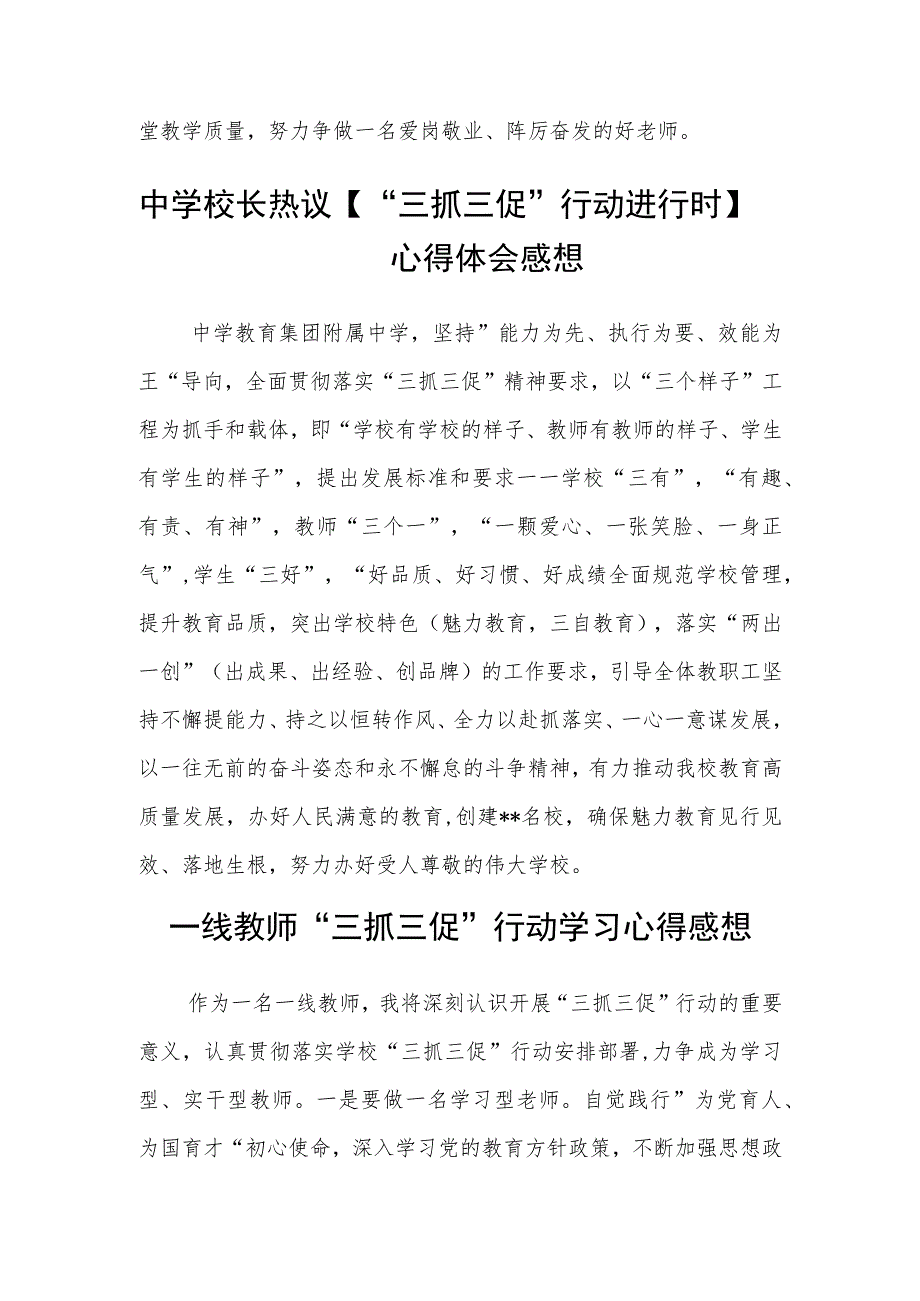 堂教学质量，努力争做一名爱岗敬业、阵厉奋发的好老师。

中学校长热议【“三抓三促”行动进行时】心得体会感想

中学教育集团附属中学，坚持”能力为先、执行为要、效能为王“导向，全面贯彻落实“三抓三促”精神要求，以“三个样子”工程为抓手和载体，即“学校有学校的样子、教师有教师的样子、学生有学生的样子”，提出发展标准和要求一一学校“三有”，“有趣、有责、有神”，教师“三个一”，“一颗爱心、一张笑脸、一身正气”,学生“三好”，“好品质、好习惯、好成绩全面规范学校管理，提升教育品质，突出学校特色（魅力教育，三自教育），落实“两出一创”（出成果、出经验、创品牌）的工作要求，引导全体教职工坚持不懈提能力、持之以恒转作风、全力以赴抓落实、一心一意谋发展，以一往无前的奋斗姿态和永不懈怠的斗争精神，有力推动我校教育高质量发展，办好人民满意的教育,创建**名校，确保魅力教育见行见效、落地生根，努力办好受人尊敬的伟大学校。

一线教师“三抓三促”行动学习心得感想

作为一名一线教师，我将深刻认识开展“三抓三促”行动的重要意义，认真贯彻落实学校“三抓三促”行动安排部署,力争成为学习型、实干型教师。一是要做一名学习型老师。自觉践行”为党育人、为国育才“初心使命，深入学习党的教育方针政策，不断加强思想政